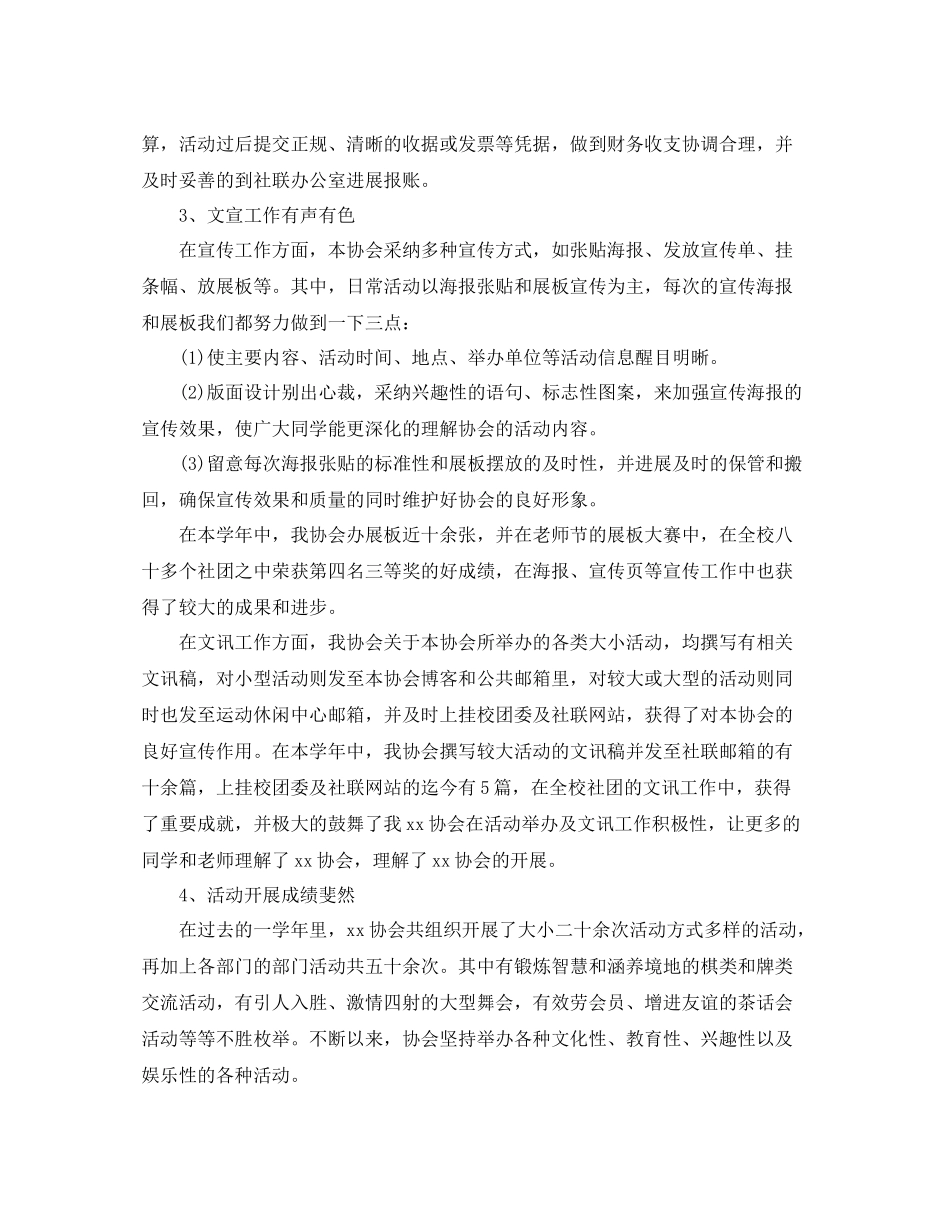 算，活动过后提交正规、清晰的收据或发票等凭据，做到财务收支协调合理，并及时妥善的到社联办公室进展报账。

3、文宣工作有声有色

在宣传工作方面，本协会采纳多种宣传方式，如张贴海报、发放宣传单、挂条幅、放展板等。其中，日常活动以海报张贴和展板宣传为主，每次的宣传海报和展板我们都努力做到一下三点：

(1)使主要内容、活动时间、地点、举办单位等活动信息醒目明晰。

(2)版面设计别出心裁，采纳兴趣性的语句、标志性图案，来加强宣传海报的宣传效果，使广大同学能更深化的理解协会的活动内容。

(3)留意每次海报张贴的标准性和展板摆放的及时性，并进展及时的保管和搬回，确保宣传效果和质量的同时维护好协会的良好形象。

在本学年中，我协会办展板近十余张，并在老师节的展板大赛中，在全校八十多个社团之中荣获第四名三等奖的好成绩，在海报、宣传页等宣传工作中也获得了较大的成果和进步。

在文讯工作方面，我协会关于本协会所举办的各类大小活动，均撰写有相关文讯稿，对小型活动则发至本协会博客和公共邮箱里，对较大或大型的活动则同时也发至运动休闲中心邮箱，并及时上挂校团委及社联网站，获得了对本协会的良好宣传作用。在本学年中，我协会撰写较大活动的文讯稿并发至社联邮箱的有十余篇，上挂校团委及社联网站的迄今有5篇，在全校社团的文讯工作中，获得了重要成就，并极大的鼓舞了我xx协会在活动举办及文讯工作积极性，让更多的同学和老师理解了xx协会，理解了xx协会的开展。

4、活动开展成绩斐然

在过去的一学年里，xx协会共组织开展了大小二十余次活动方式多样的活动，再加上各部门的部门活动共五十余次。其中有锻炼智慧和涵养境地的棋类和牌类交流活动，有引人入胜、激情四射的大型舞会，有效劳会员、增进友谊的茶话会活动等等不胜枚举。不断以来，协会坚持举办各种文化性、教育性、兴趣性以及娱乐性的各种活动。